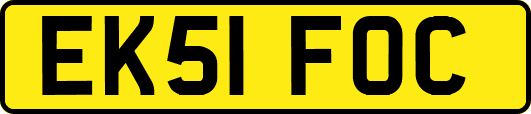 EK51 FOC